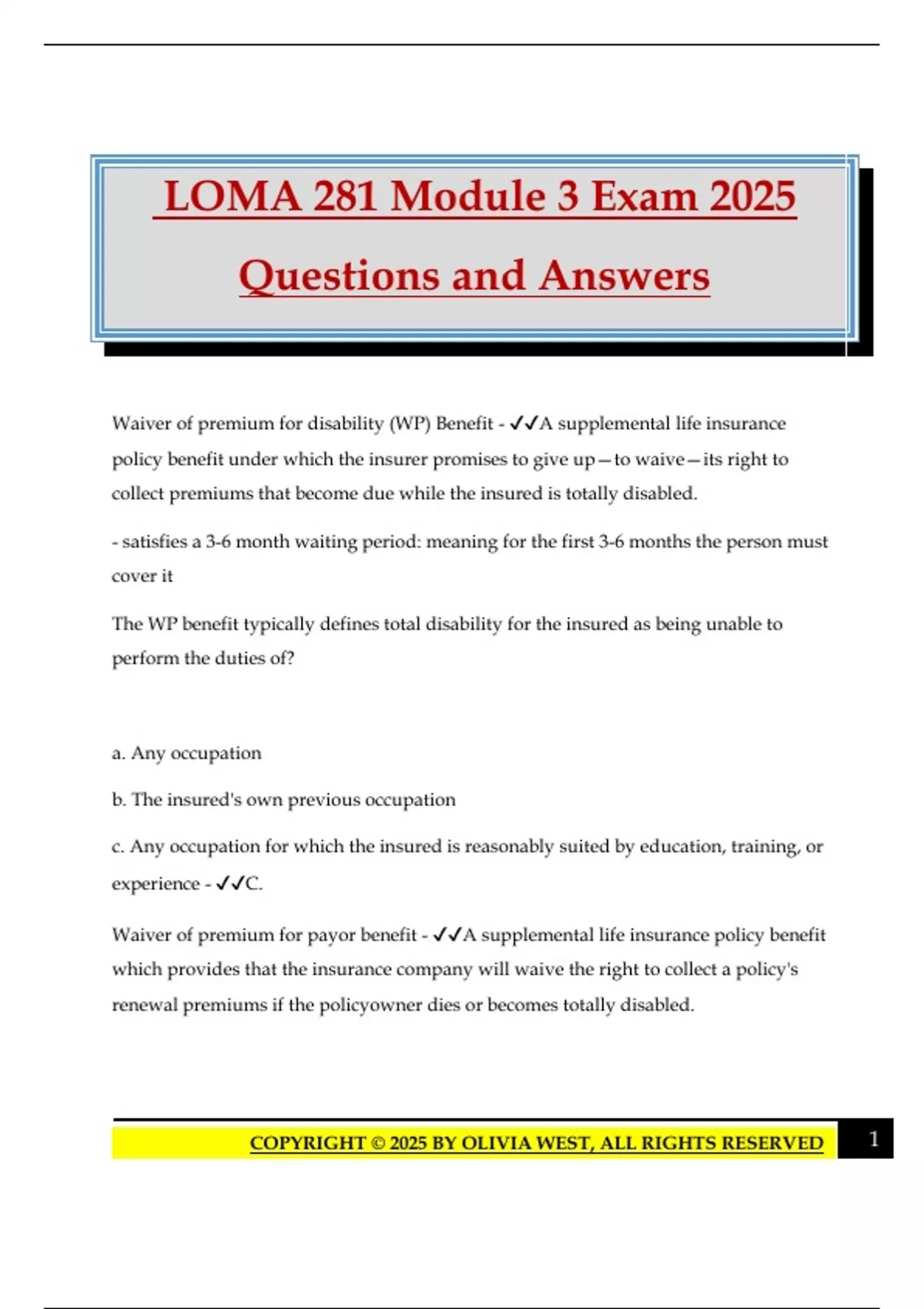 LOMA 281 Module 3 Exam 2025
Questions and Answers

Waiver of premium for disability (WP) Benefit - ✓✓A supplemental life insurance policy benefit under which the insurer promises to give up—to waive—its right to collect premiums that become due while the insured is totally disabled.

- satisfies a 3-6 month waiting period: meaning for the first 3-6 months the person must cover it

The WP benefit typically defines total disability for the insured as being unable to perform the duties of?

a. Any occupation

b. The insured's own previous occupation

c. Any occupation for which the insured is reasonably suited by education, training, or experience - ✓✓C.

Waiver of premium for payor benefit - ✓✓A supplemental life insurance policy benefit which provides that the insurance company will waive the right to collect a policy's renewal premiums if the policyowner dies or becomes totally disabled.

COPYRIGHT © 2025 BY OLIVIA WEST, ALL RIGHTS RESERVED 1